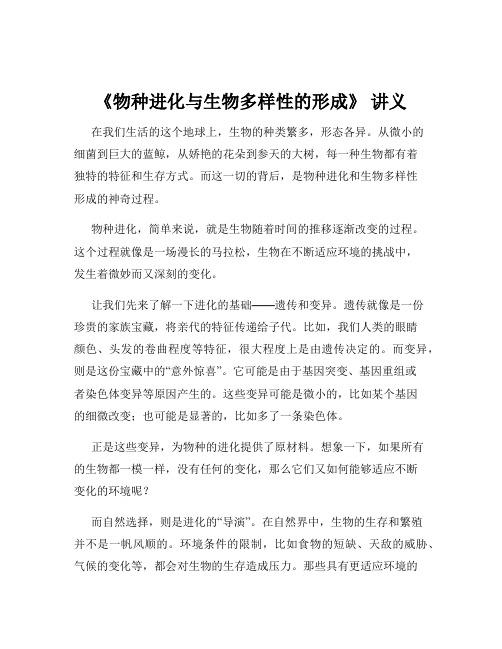 《物种进化与生物多样性的形成》 讲义

在我们生活的这个地球上，生物的种类繁多，形态各异。从微小的细菌到巨大的蓝鲸，从娇艳的花朵到参天的大树，每一种生物都有着独特的特征和生存方式。而这一切的背后，是物种进化和生物多样性形成的神奇过程。

物种进化，简单来说，就是生物随着时间的推移逐渐改变的过程。这个过程就像是一场漫长的马拉松，生物在不断适应环境的挑战中，发生着微妙而又深刻的变化。

让我们先来了解一下进化的基础——遗传和变异。遗传就像是一份珍贵的家族宝藏，将亲代的特征传递给子代。比如，我们人类的眼睛颜色、头发的卷曲程度等特征，很大程度上是由遗传决定的。而变异，则是这份宝藏中的“意外惊喜”。它可能是由于基因突变、基因重组或者染色体变异等原因产生的。这些变异可能是微小的，比如某个基因的细微改变；也可能是显著的，比如多了一条染色体。

正是这些变异，为物种的进化提供了原材料。想象一下，如果所有的生物都一模一样，没有任何的变化，那么它们又如何能够适应不断变化的环境呢？

而自然选择，则是进化的“导演”。在自然界中，生物的生存和繁殖并不是一帆风顺的。环境条件的限制，比如食物的短缺、天敌的威胁、气候的变化等，都会对生物的生存造成压力。那些具有更适应环境的